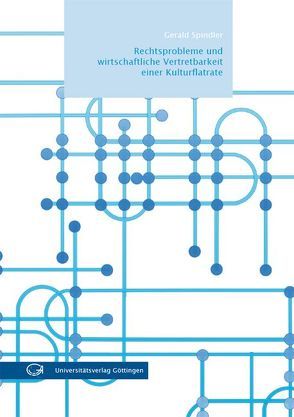 Gerald Spindler

Rechtsprobleme und wirtschaftliche Vertretbarkeit einer Kulturflatrate

Universitätsverlag Göttingen